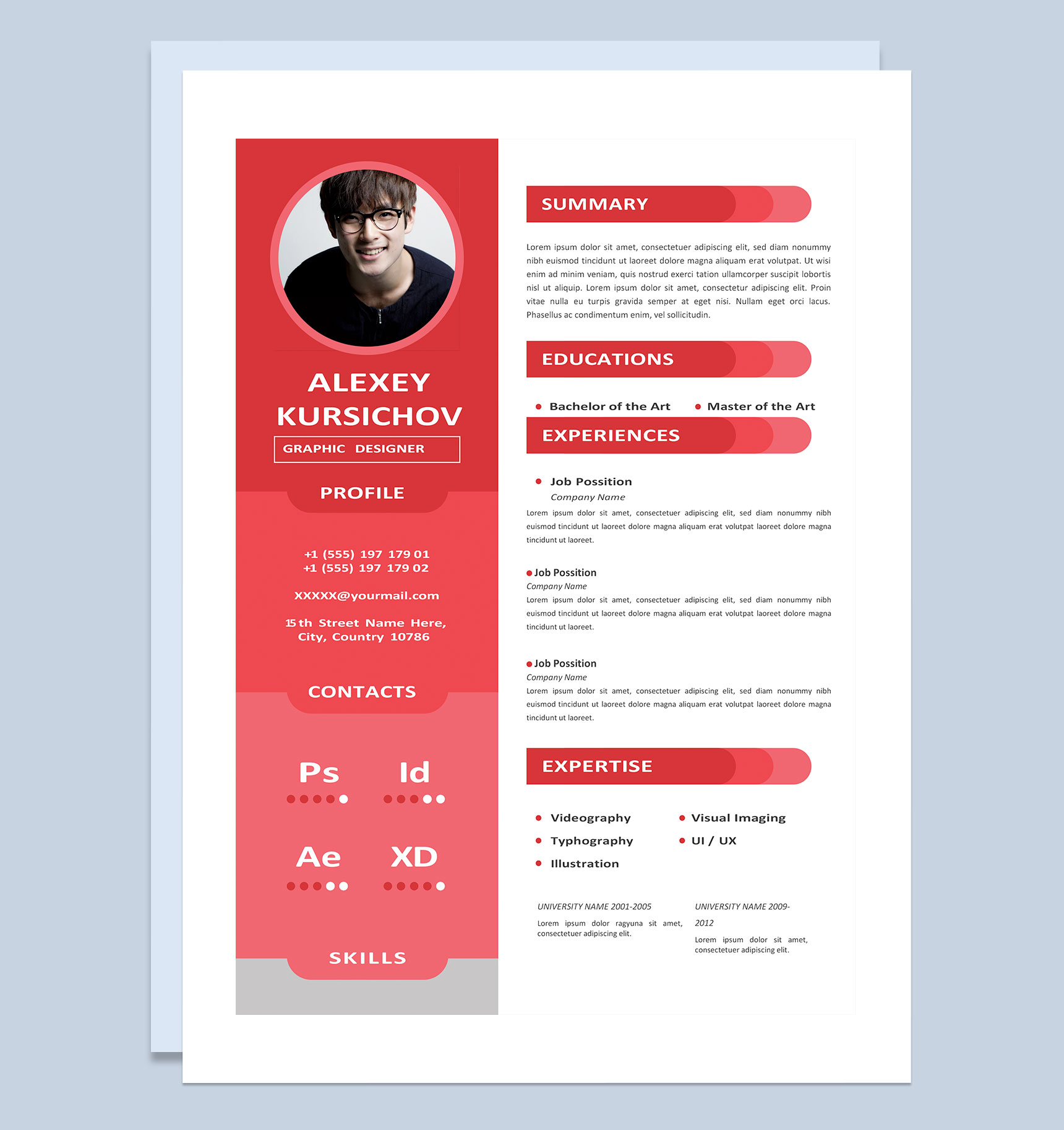 ALEXEY KURSICHOV

GRAPHIC DESIGNER

PROFILE

+1 (555) 197 179 01
+1 (555) 197 179 02

XXXXX@yourmail.com

15 th Street Name Here, City, Country 10786

CONTACTS

Ps

Id

Ae

XD

SKILLS

SUMMARY

Lorem ipsum dolor sit amet, consectetuer adipiscing elit, sed diam nonummy nibh euismod tincidunt ut laoreet dolore magna aliquam erat volutpat. Ut wisi enim ad minim veniam, quis nostrud exerci tation ullamcorper suscipit lobortis nisl ut aliquip. Lorem ipsum dolor sit amet, consectetur adipiscing elit. Proin vitae nulla eu turpis gravida semper at eget nisi. Nullam eget orci lacus. Phasellus ac condimentum enim, vel sollicitudin.

EDUCATIONS

Bachelor of the Art
Master of the Art

EXPERIENCES

Job Possition
Company Name
Lorem ipsum dolor sit amet, consectetuer adipiscing elit, sed diam nonummy nibh euismod tincidunt ut laoreet dolore magna aliquam erat volutpat laoreet dolore magna tincidunt ut laoreet.

Job Possition
Company Name
Lorem ipsum dolor sit amet, consectetuer adipiscing elit, sed diam nonummy nibh euismod tincidunt ut laoreet dolore magna aliquam erat volutpat laoreet dolore magna tincidunt ut laoreet.

Job Possition
Company Name
Lorem ipsum dolor sit amet, consectetuer adipiscing elit, sed diam nonummy nibh euismod tincidunt ut laoreet dolore magna aliquam erat volutpat laoreet dolore magna tincidunt ut laoreet.

EXPERTISE

Videography
Typhography
Illustration
Visual Imaging
UI / UX

UNIVERSITY NAME 2001-2005
Lorem ipsum dolor ragyuna sit amet, consectetuer adipiscing elit.

UNIVERSITY NAME 2009-2012
Lorem ipsum dolor sit amet, consectetuer adipiscing elit.